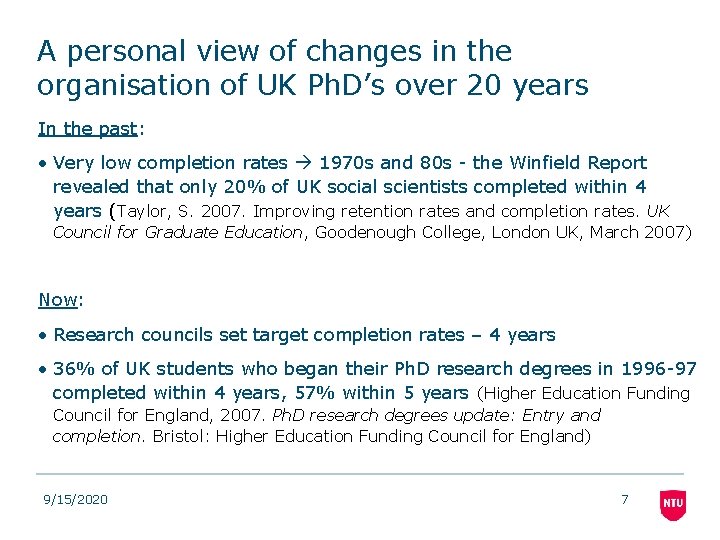 A personal view of changes in the organisation of UK PhD's over 20 years

In the past:

• Very low completion rates → 1970s and 80s - the Winfield Report revealed that only 20% of UK social scientists completed within 4 years (Taylor, S. 2007. Improving retention rates and completion rates. UK Council for Graduate Education, Goodenough College, London UK, March 2007)

Now:

• Research councils set target completion rates – 4 years

• 36% of UK students who began their PhD research degrees in 1996-97 completed within 4 years, 57% within 5 years (Higher Education Funding Council for England, 2007. PhD research degrees update: Entry and completion. Bristol: Higher Education Funding Council for England)

9/15/2020

7

NTU